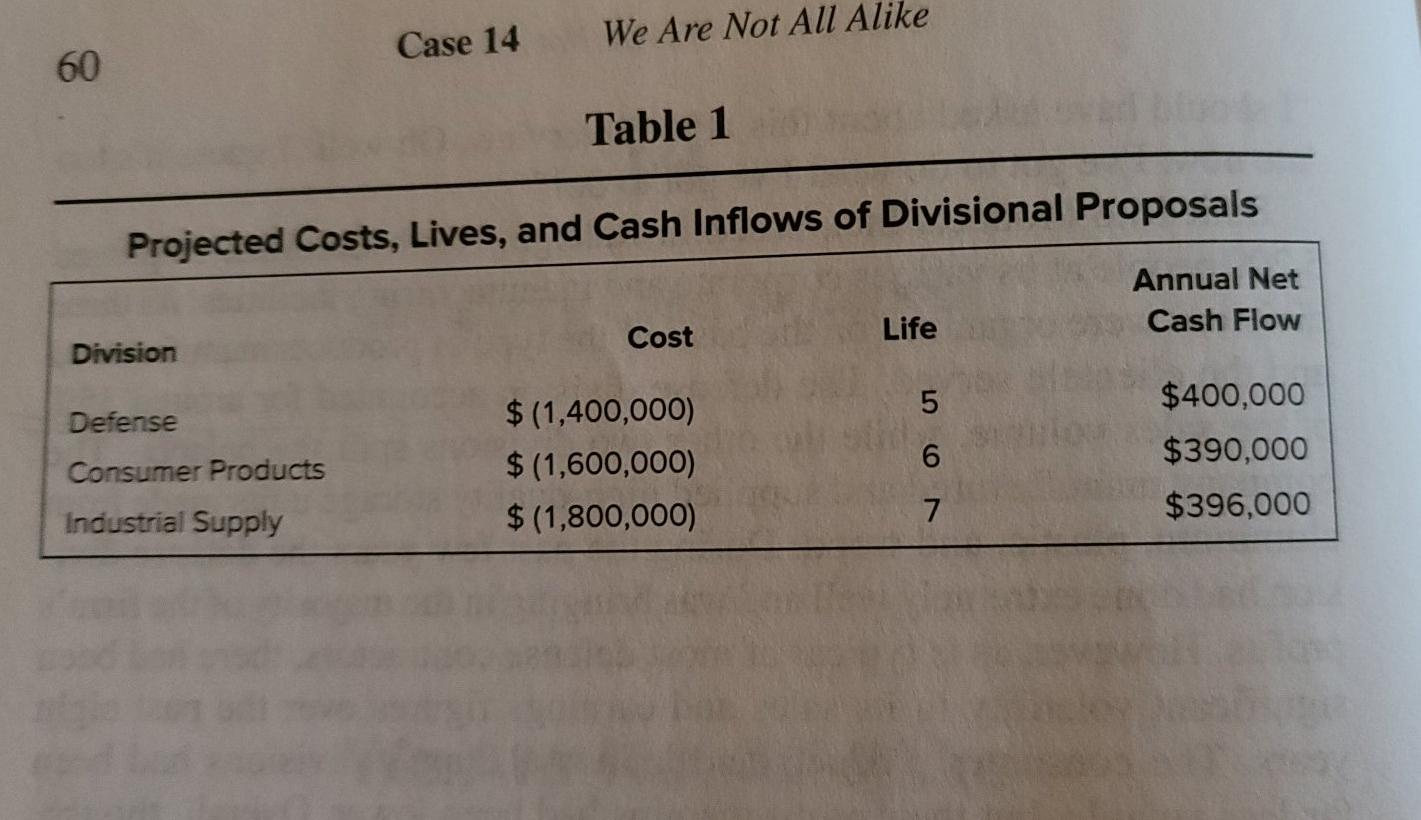 60 Case 14 We Are Not All Alike

Table 1

Projected Costs, Lives, and Cash Inflows of Divisional Proposals

| Division | Cost | Life | Annual Net Cash Flow |
|---|---|---|---|
| Defense | $ (1,400,000) | 5 | $400,000 |
| Consumer Products | $ (1,600,000) | 6 | $390,000 |
| Industrial Supply | $ (1,800,000) | 7 | $396,000 |